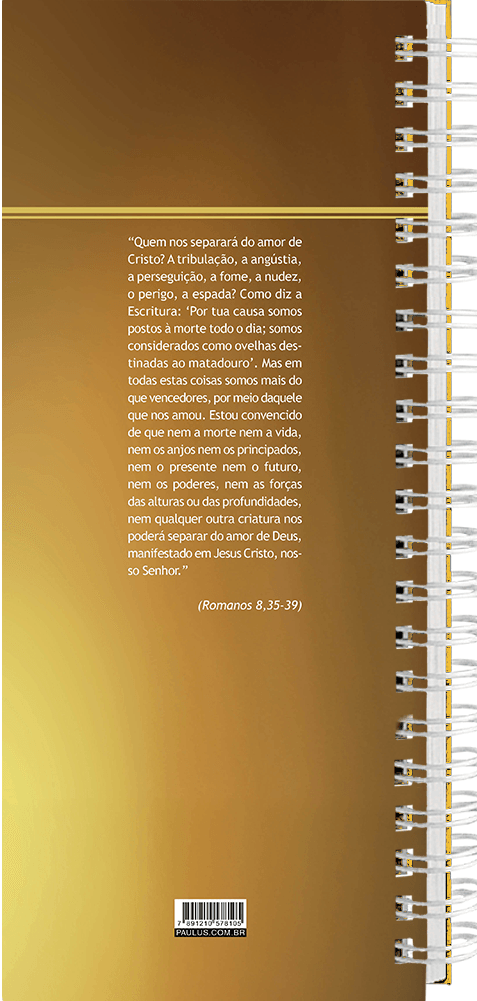 "Quem nos separará do amor de Cristo? A tribulação, a angústia, a perseguição, a fome, a nudez, o perigo, a espada? Como diz a Escritura: 'Por tua causa somos postos à morte todo o dia; somos considerados como ovelhas destinadas ao matadouro'. Mas em todas estas coisas somos mais do que vencedores, por meio daquele que nos amou. Estou convencido de que nem a morte nem a vida, nem os anjos nem os principados, nem o presente nem o futuro, nem os poderes, nem as forças das alturas ou das profundidades, nem qualquer outra criatura nos poderá separar do amor de Deus, manifestado em Jesus Cristo, nosso Senhor."

(Romanos 8,35-39)

7 891210 578105
PAULUS.COM.BR